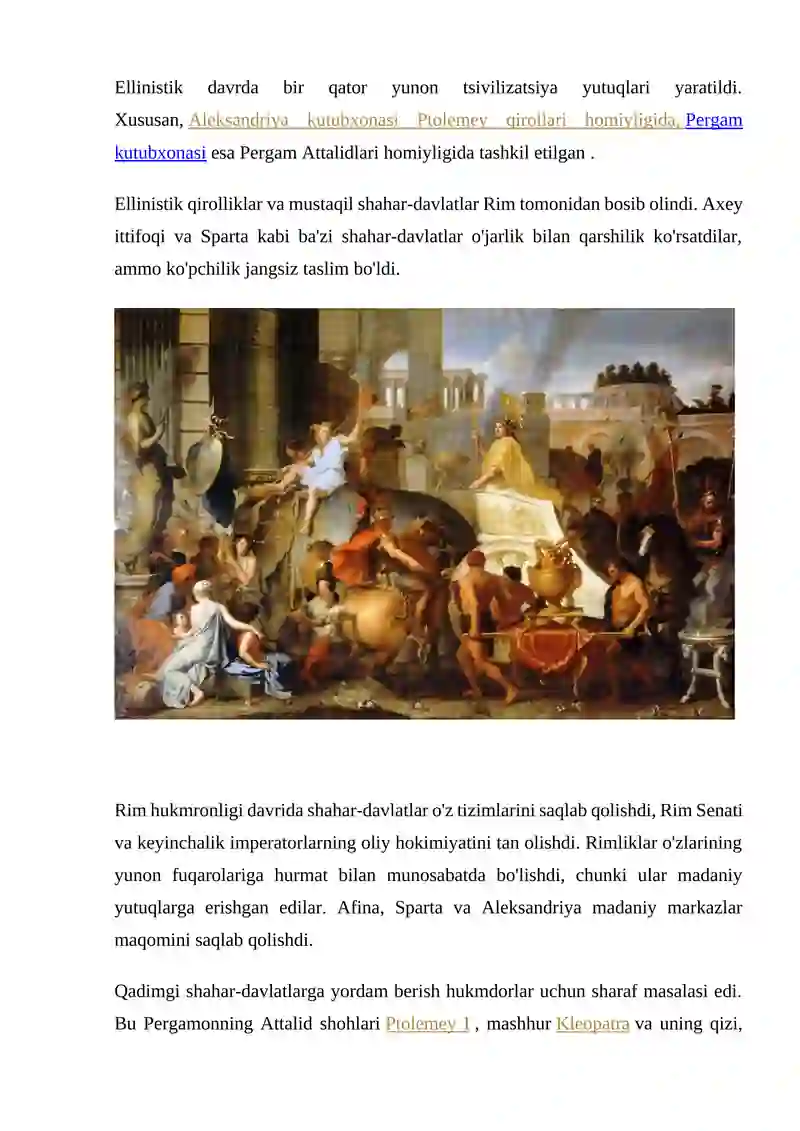 Ellinistik davrda bir qator yunon tsivilizatsiya yutuqlari yaratildi. Xususan, Aleksandriya kutubxonasi Ptolemey qirollari homiyligida, Pergam kutubxonasi esa Pergam Attalidlari homiyligida tashkil etilgan .

Ellinistik qirolliklar va mustaqil shahar-davlatlar Rim tomonidan bosib olindi. Axey ittifoqi va Sparta kabi ba'zi shahar-davlatlar o'jarlik bilan qarshilik ko'rsatdilar, ammo ko'pchilik jangsiz taslim bo'ldi.

Rim hukmronligi davrida shahar-davlatlar o'z tizimlarini saqlab qolishdi, Rim Senati va keyinchalik imperatorlarning oliy hokimiyatini tan olishdi. Rimliklar o'zlarining yunon fuqarolariga hurmat bilan munosabatda bo'lishdi, chunki ular madaniy yutuqlarga erishgan edilar. Afina, Sparta va Aleksandriya madaniy markazlar maqomini saqlab qolishdi.

Qadimgi shahar-davlatlarga yordam berish hukmdorlar uchun sharaf masalasi edi. Bu Pergamonning Attalid shohlari Ptolemey 1 , mashhur Kleopatra va uning qizi,